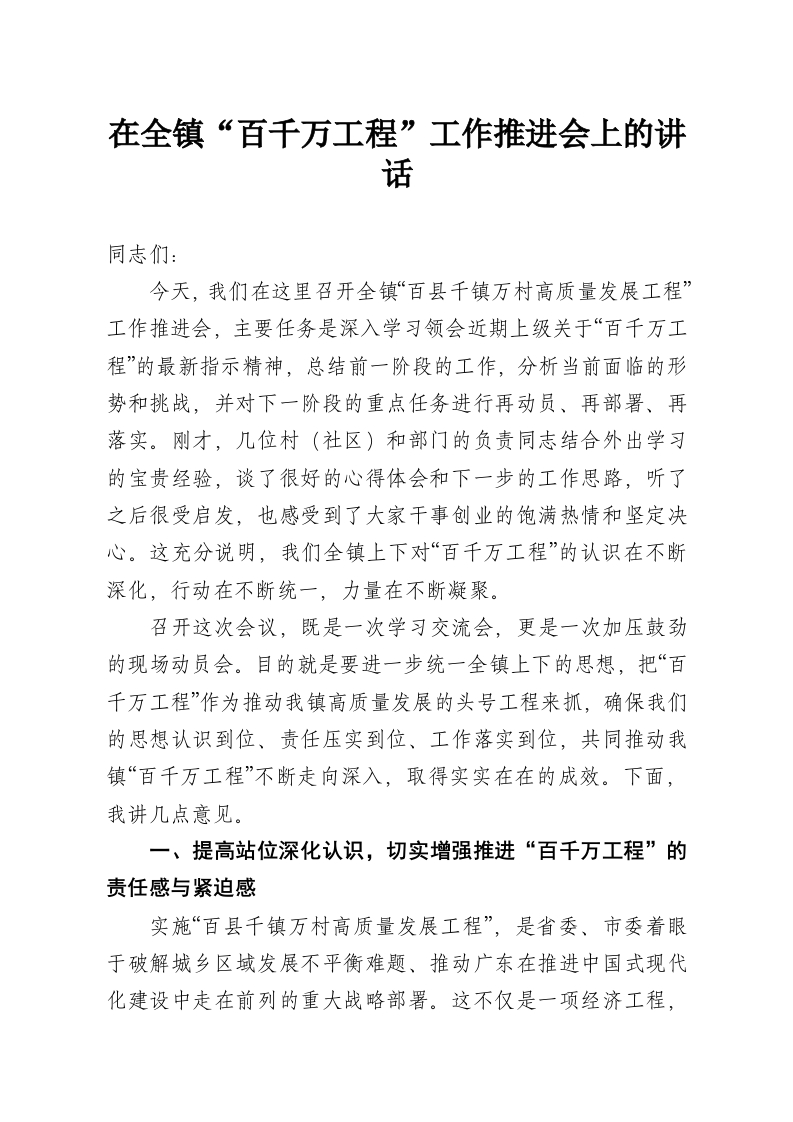 在全镇“百千万工程”工作推进会上的讲话

同志们：

今天，我们在这里召开全镇“百县千镇万村高质量发展工程”工作推进会，主要任务是深入学习领会近期上级关于“百千万工程”的最新指示精神，总结前一阶段的工作，分析当前面临的形势和挑战，并对下一阶段的重点任务进行再动员、再部署、再落实。刚才，几位村（社区）和部门的负责同志结合外出学习的宝贵经验，谈了很好的心得体会和下一步的工作思路，听了之后很受启发，也感受到了大家干事创业的饱满热情和坚定决心。这充分说明，我们全镇上下对“百千万工程”的认识在不断深化，行动在不断统一，力量在不断凝聚。

召开这次会议，既是一次学习交流会，更是一次加压鼓劲的现场动员会。目的就是要进一步统一全镇上下的思想，把“百千万工程”作为推动我镇高质量发展的头号工程来抓，确保我们的思想认识到位、责任压实到位、工作落实到位，共同推动我镇“百千万工程”不断走向深入，取得实实在在的成效。下面，我讲几点意见。

一、提高站位深化认识，切实增强推进“百千万工程”的责任感与紧迫感

实施“百县千镇万村高质量发展工程”，是省委、市委着眼于破解城乡区域发展不平衡难题、推动广东在推进中国式现代化建设中走在前列的重大战略部署。这不仅是一项经济工程，